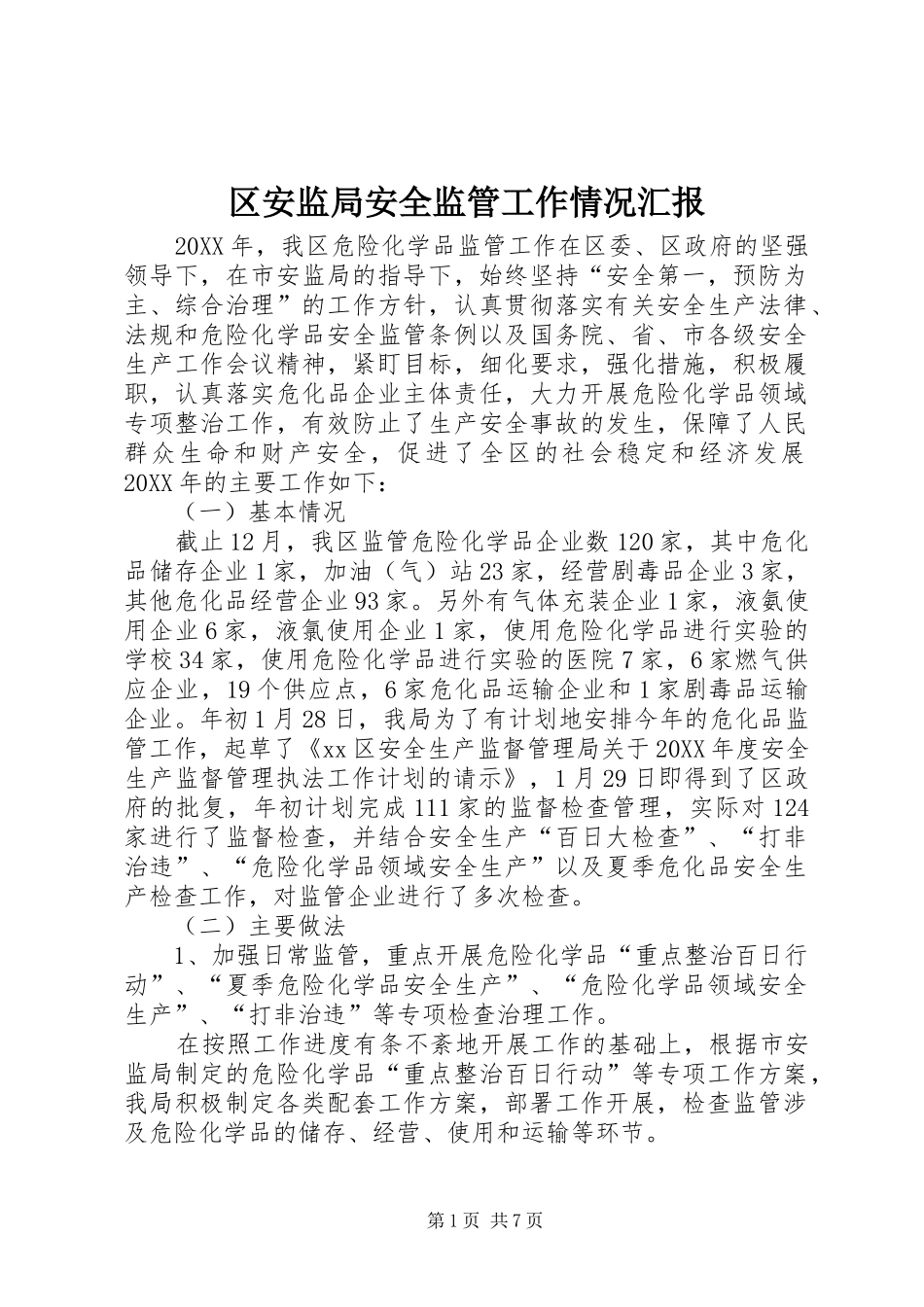 区安监局安全监管工作情况汇报

20XX年，我区危险化学品监管工作在区委、区政府的坚强领导下，在市安监局的指导下，始终坚持“安全第一，预防为主、综合治理”的工作方针，认真贯彻落实有关安全生产法律、法规和危险化学品安全监管条例以及国务院、省、市各级安全生产工作会议精神，紧盯目标，细化要求，强化措施，积极履职，认真落实危化品企业主体责任，大力开展危险化学品领域专项整治工作，有效防止了生产安全事故的发生，保障了人民群众生命和财产安全，促进了全区的社会稳定和经济发展20XX年的主要工作如下：

（一）基本情况

截止12月，我区监管危险化学品企业数120家，其中危化品储存企业1家，加油（气）站23家，经营剧毒品企业3家，其他危化品经营企业93家。另外有气体充装企业1家，液氨使用企业6家，液氯使用企业1家，使用危险化学品进行实验的学校34家，使用危险化学品进行实验的医院7家，6家燃气供应企业，19个供应点，6家危化品运输企业和1家剧毒品运输企业。年初1月28日，我局为了有计划地安排今年的危化品监管工作，起草了《xx区安全生产监督管理局关于20XX年度安全生产监督管理执法工作计划的请示》，1月29日即得到了区政府的批复，年初计划完成111家的监督检查管理，实际对124家进行了监督检查，并结合安全生产“百日大检查”、“打非治违”、“危险化学品领域安全生产”以及夏季危化品安全生产检查工作，对监管企业进行了多次检查。

（二）主要做法

1、加强日常监管，重点开展危险化学品“重点整治百日行动”、“夏季危险化学品安全生产”、“危险化学品领域安全生产”、“打非治违”等专项检查治理工作。

在按照工作进度有条不紊地开展工作的基础上，根据市安监局制定的危险化学品“重点整治百日行动”等专项工作方案，我局积极制定各类配套工作方案，部署工作开展，检查监管涉及危险化学品的储存、经营、使用和运输等环节。

第1页 共7页